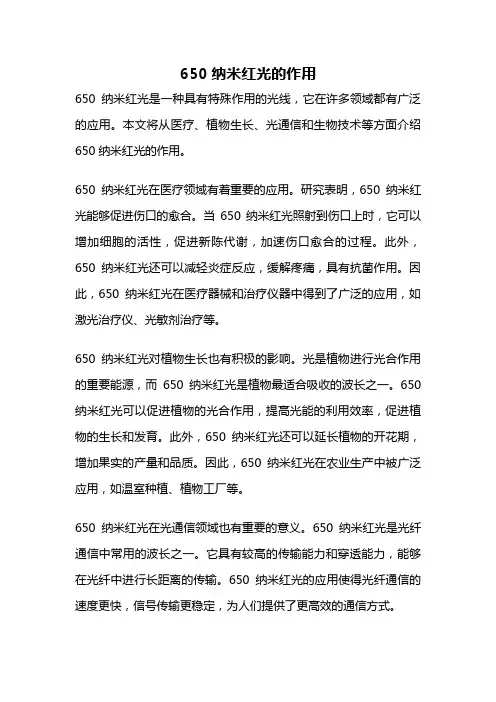 650 纳米红光的作用

650 纳米红光是一种具有特殊作用的光线，它在许多领域都有广泛的应用。本文将从医疗、植物生长、光通信和生物技术等方面介绍 650 纳米红光的作用。

650 纳米红光在医疗领域有着重要的应用。研究表明，650 纳米红光能够促进伤口的愈合。当 650 纳米红光照射到伤口上时，它可以增加细胞的活性，促进新陈代谢，加速伤口愈合的过程。此外，650 纳米红光还可以减轻炎症反应，缓解疼痛，具有抗菌作用。因此，650 纳米红光在医疗器械和治疗仪器中得到了广泛的应用，如激光治疗仪、光敏剂治疗等。

650 纳米红光对植物生长也有积极的影响。光是植物进行光合作用的重要能源，而 650 纳米红光是植物最适合吸收的波长之一。650 纳米红光可以促进植物的光合作用，提高光能的利用效率，促进植物的生长和发育。此外，650 纳米红光还可以延长植物的开花期，增加果实的产量和品质。因此，650 纳米红光在农业生产中被广泛应用，如温室种植、植物工厂等。

650 纳米红光在光通信领域也有重要的意义。650 纳米红光是光纤通信中常用的波长之一。它具有较高的传输能力和穿透能力，能够在光纤中进行长距离的传输。650 纳米红光的应用使得光纤通信的速度更快，信号传输更稳定，为人们提供了更高效的通信方式。